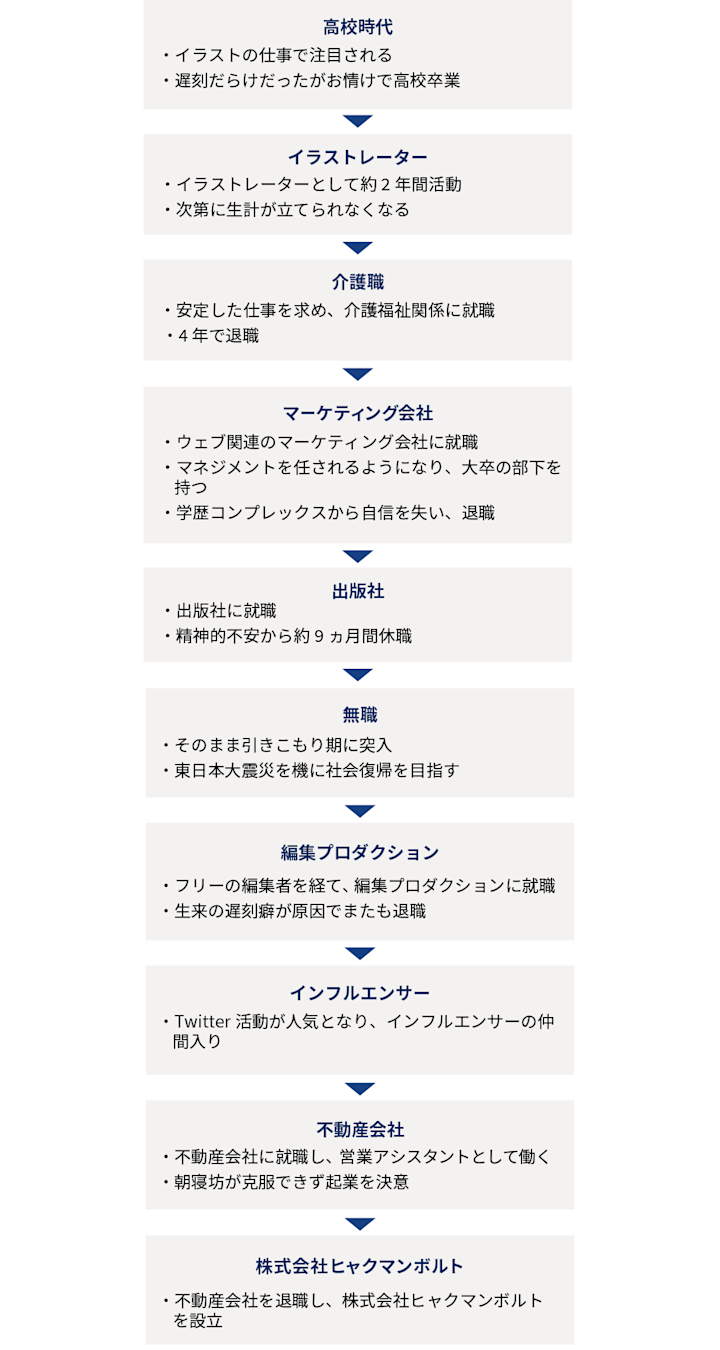 高校時代

・イラストの仕事で注目される
・遅刻だらけだったがお情けで高校卒業

イラストレーター

・イラストレーターとして約２年間活動
・次第に生計が立てられなくなる

介護職

・安定した仕事を求め、介護福祉関係に就職
・４年で退職

マーケティング会社

・ウェブ関連のマーケティング会社に就職
・マネジメントを任されるようになり、大卒の部下を持つ
・学歴コンプレックスから自信を失い、退職

出版社

・出版社に就職
・精神的不安から約９ヵ月間休職

無職

・そのまま引きこもり期に突入
・東日本大震災を機に社会復帰を目指す

編集プロダクション

・フリーの編集者を経て、編集プロダクションに就職
・生来の遅刻癖が原因でまたも退職

インフルエンサー

・Twitter 活動が人気となり、インフルエンサーの仲間入り

不動産会社

・不動産会社に就職し、営業アシスタントとして働く
・朝寝坊が克服できず起業を決意

株式会社ヒャクマンボルト

・不動産会社を退職し、株式会社ヒャクマンボルトを設立